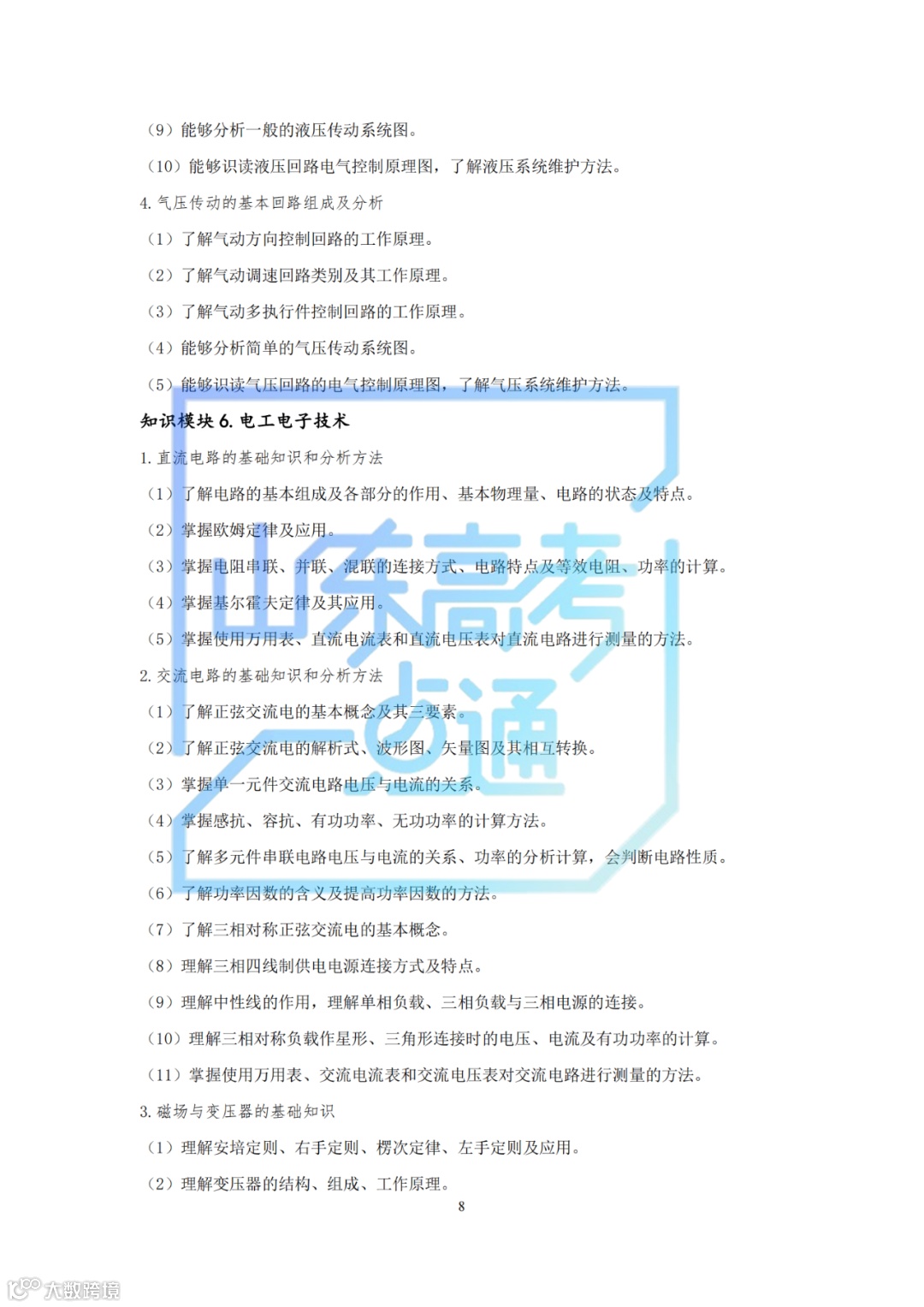 （9）能够分析一般的液压传动系统图。

（10）能够识读液压回路电气控制原理图，了解液压系统维护方法。

4. 气压传动的基本回路组成及分析

（1）了解气动方向控制回路的工作原理。

（2）了解气动调速回路类别及其工作原理。

（3）了解气动多执行件控制回路的工作原理。

（4）能够分析简单的气压传动系统图。

（5）能够识读气压回路的电气控制原理图，了解气压系统维护方法。

知识模块 6. 电工电子技术

1. 直流电路的基础知识和分析方法

（1）了解电路的基本组成及各部分的作用、基本物理量、电路的状态及特点。

（2）掌握欧姆定律及应用。

（3）掌握电阻串联、并联、混联的连接方式、电路特点及等效电阻、功率的计算。

（4）掌握基尔霍夫定律及其应用。

（5）掌握使用万用表、直流电流表和直流电压表对直流电路进行测量的方法。

2. 交流电路的基础知识和分析方法

（1）了解正弦交流电的基本概念及其三要素。

（2）了解正弦交流电的解析式、波形图、矢量图及其相互转换。

（3）掌握单一元件交流电路电压与电流的关系。

（4）掌握感抗、容抗、有功功率、无功功率的计算方法。

（5）了解多元件串联电路电压与电流的关系、功率的分析计算，会判断电路性质。

（6）了解功率因数的含义及提高功率因数的方法。

（7）了解三相对称正弦交流电的基本概念。

（8）理解三相四线制供电电源连接方式及特点。

（9）理解中性线的作用，理解单相负载、三相负载与三相电源的连接。

（10）理解三相对称负载作星形、三角形连接时的电压、电流及有功功率的计算。

（11）掌握使用万用表、交流电流表和交流电压表对交流电路进行测量的方法。

3. 磁场与变压器的基础知识

（1）理解安培定则、右手定则、楞次定律、左手定则及应用。

（2）理解变压器的结构、组成、工作原理。

8

山东高考一点通

大数跨境